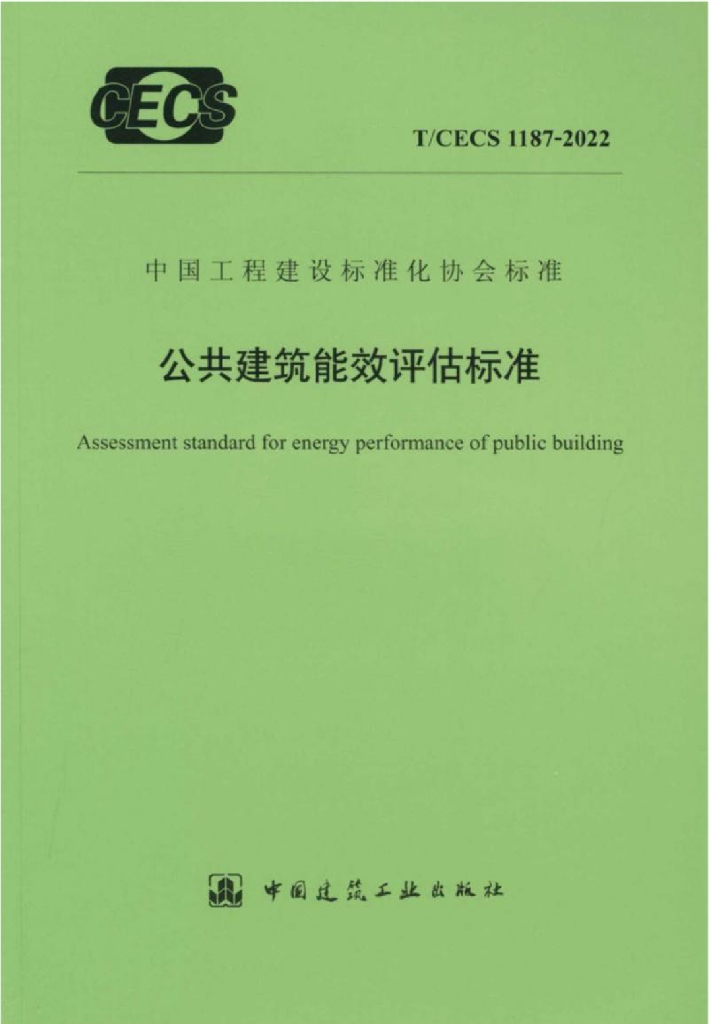 CECS

T/CECS 1187-2022

中国工程建设标准化协会标准

公共建筑能效评估标准

Assessment standard for energy performance of public building

中国建筑工业出版社